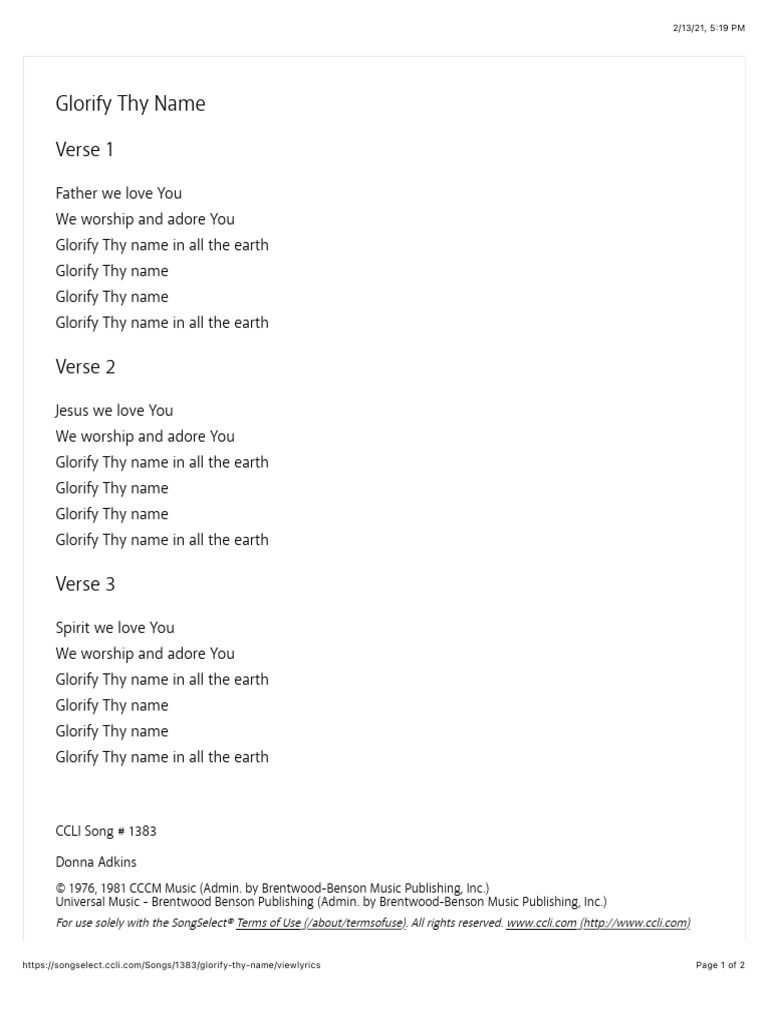 2/13/21, 5:19 PM

Glorify Thy Name

Verse 1

Father we love You
We worship and adore You
Glorify Thy name in all the earth
Glorify Thy name
Glorify Thy name
Glorify Thy name in all the earth

Verse 2

Jesus we love You
We worship and adore You
Glorify Thy name in all the earth
Glorify Thy name
Glorify Thy name
Glorify Thy name in all the earth

Verse 3

Spirit we love You
We worship and adore You
Glorify Thy name in all the earth
Glorify Thy name
Glorify Thy name
Glorify Thy name in all the earth

CCLI Song # 1383

Donna Adkins

© 1976, 1981 CCCM Music (Admin. by Brentwood-Benson Music Publishing, Inc.)
Universal Music - Brentwood Benson Publishing (Admin. by Brentwood-Benson Music Publishing, Inc.)
For use solely with the SongSelect® Terms of Use (/about/termsofuse). All rights reserved. www.ccli.com (http://www.ccli.com)

https://songselect.ccli.com/Songs/1383/glorify-thy-name/viewlyrics

Page 1 of 2